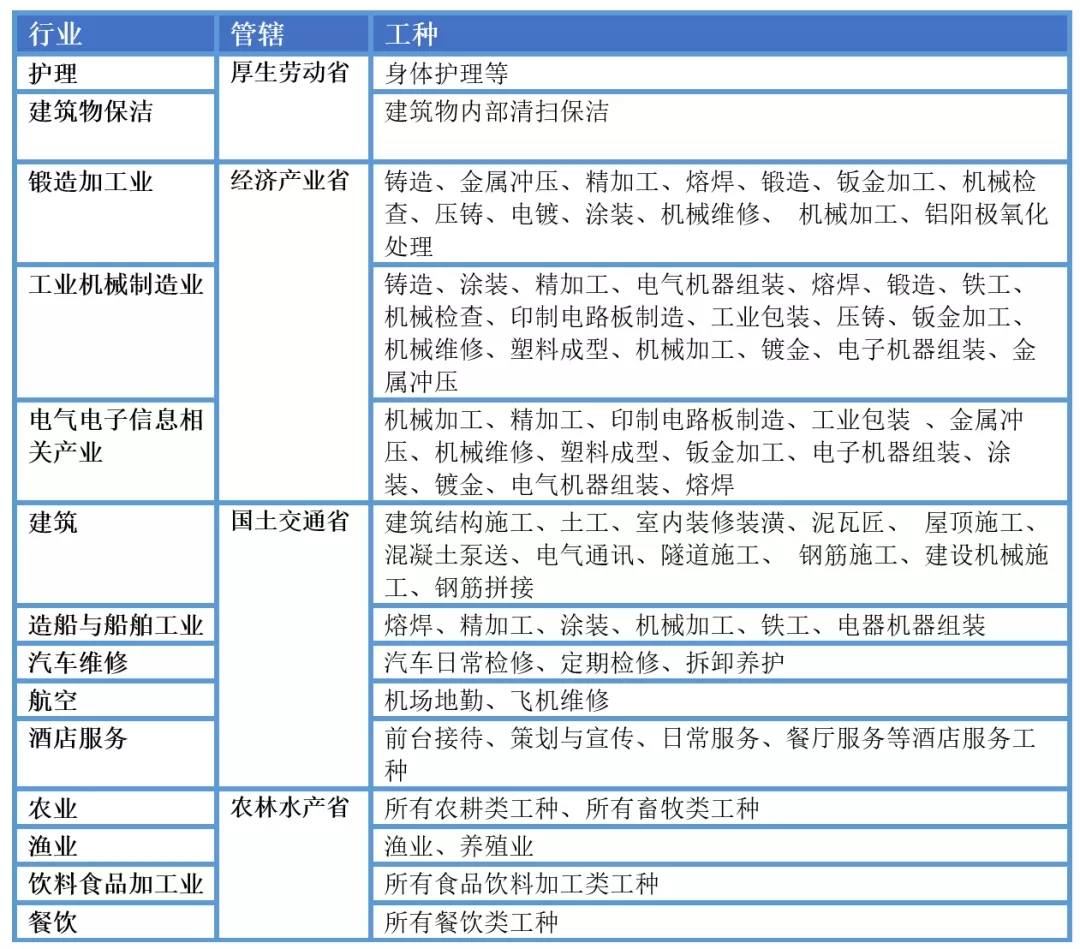 | 行业 | 管辖 | 工种 |
|---|---|---|
| 护理 | 厚生劳动省 | 身体护理等 |
| 建筑物保洁 | | 建筑物内部清扫保洁 |
| 锻造加工业 | 经济产业省 | 铸造、金属冲压、精加工、熔焊、锻造、钣金加工、机械检查、压铸、电镀、涂装、机械维修、 机械加工、铝阳极氧化处理 |
| 工业机械制造业 | | 铸造、涂装、精加工、电气机器组装、熔焊、锻造、铁工、机械检查、印制电路板制造、工业包装、压铸、钣金加工、机械维修、塑料成型、机械加工、镀金、电子机器组装、金属冲压 |
| 电气电子信息相关产业 | | 机械加工、精加工、印制电路板制造、工业包装 、金属冲压、机械维修、塑料成型、钣金加工、电子机器组装、涂装、镀金、电气机器组装、熔焊 |
| 建筑 | 国土交通省 | 建筑结构施工、土工、室内装修装潢、泥瓦匠、 屋顶施工、混凝土泵送、电气通讯、隧道施工、 钢筋施工、建设机械施工、钢筋拼接 |
| 造船与船舶工业 | | 熔焊、精加工、涂装、机械加工、铁工、电器机器组装 |
| 汽车维修 | | 汽车日常检修、定期检修、拆卸养护 |
| 航空 | | 机场地勤、飞机维修 |
| 酒店服务 | | 前台接待、策划与宣传、日常服务、餐厅服务等酒店服务工种 |
| 农业 | 农林水产省 | 所有农耕类工种、所有畜牧类工种 |
| 渔业 | | 渔业、养殖业 |
| 饮料食品加工业 | | 所有食品饮料加工类工种 |
| 餐饮 | | 所有餐饮类工种 |